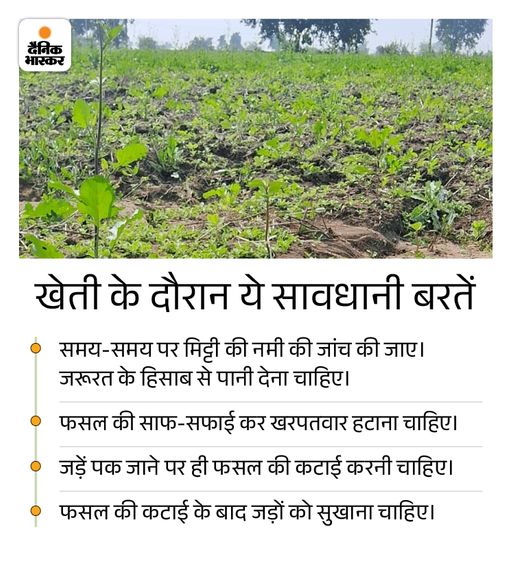 दैनिक भास्कर

खेती के दौरान ये सावधानी बरतें

• समय-समय पर मिट्टी की नमी की जांच की जाए। जरूरत के हिसाब से पानी देना चाहिए।

• फसल की साफ-सफाई कर खरपतवार हटाना चाहिए।

• जड़ें पक जाने पर ही फसल की कटाई करनी चाहिए।

• फसल की कटाई के बाद जड़ों को सुखाना चाहिए।